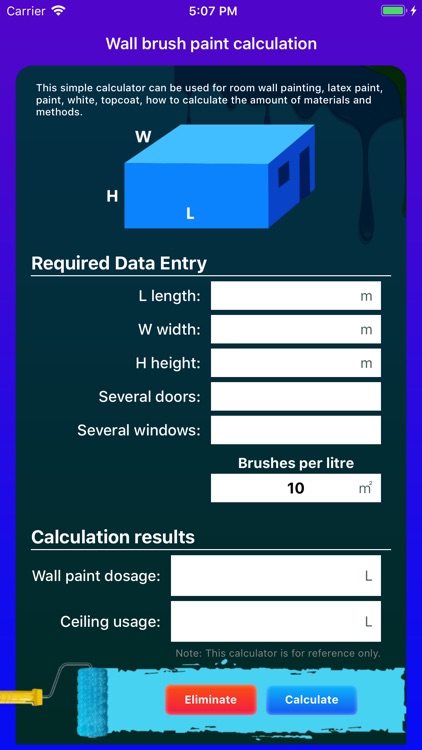 Carrier 5:07 PM

Wall brush paint calculation

This simple calculator can be used for room wall painting, latex paint, paint, white, topcoat, how to calculate the amount of materials and methods.

W
H
L

Required Data Entry

L length: m

W width: m

H height: m

Several doors:

Several windows:

Brushes per litre

10 $m^2$

Calculation results

Wall paint dosage: L

Ceiling usage: L

Note: This calculator is for reference only.

Eliminate Calculate